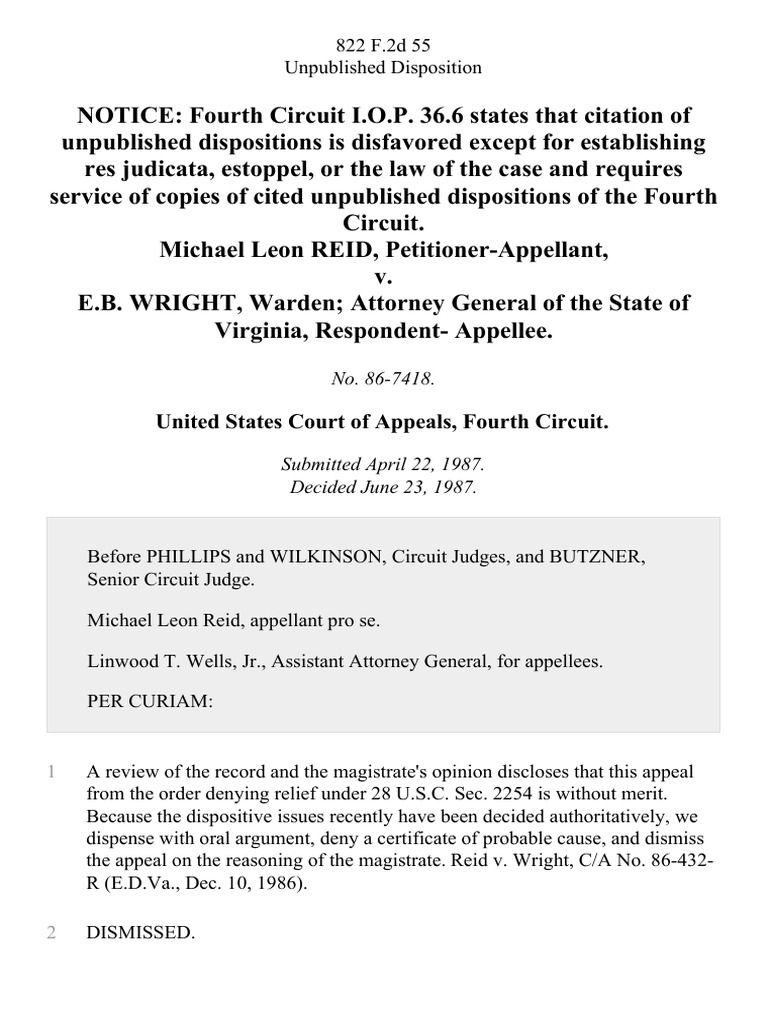 822 F.2d 55
Unpublished Disposition

NOTICE: Fourth Circuit I.O.P. 36.6 states that citation of unpublished dispositions is disfavored except for establishing res judicata, estoppel, or the law of the case and requires service of copies of cited unpublished dispositions of the Fourth Circuit.
Michael Leon REID, Petitioner-Appellant,
v.
E.B. WRIGHT, Warden; Attorney General of the State of Virginia, Respondent- Appellee.

No. 86-7418.

United States Court of Appeals, Fourth Circuit.

Submitted April 22, 1987.
Decided June 23, 1987.

Before PHILLIPS and WILKINSON, Circuit Judges, and BUTZNER, Senior Circuit Judge.

Michael Leon Reid, appellant pro se.

Linwood T. Wells, Jr., Assistant Attorney General, for appellees.

PER CURIAM:

1 A review of the record and the magistrate's opinion discloses that this appeal from the order denying relief under 28 U.S.C. Sec. 2254 is without merit. Because the dispositive issues recently have been decided authoritatively, we dispense with oral argument, deny a certificate of probable cause, and dismiss the appeal on the reasoning of the magistrate. Reid v. Wright, C/A No. 86-432-R (E.D.Va., Dec. 10, 1986).

2 DISMISSED.